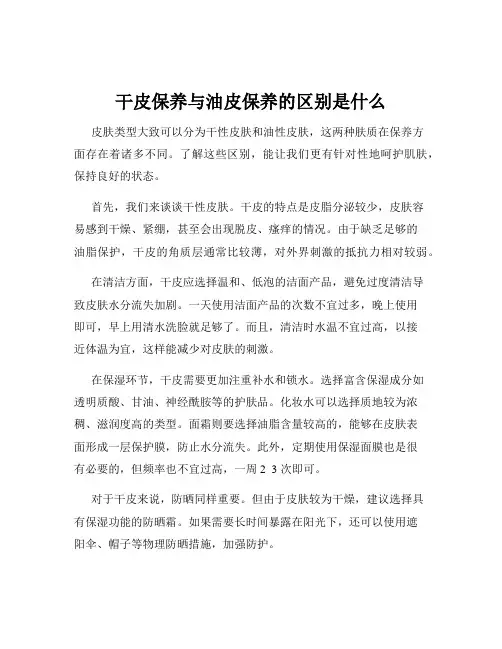 干皮保养与油皮保养的区别是什么

皮肤类型大致可以分为干性皮肤和油性皮肤，这两种肤质在保养方面存在着诸多不同。了解这些区别，能让我们更有针对性地呵护肌肤，保持良好的状态。

首先，我们来谈谈干性皮肤。干皮的特点是皮脂分泌较少，皮肤容易感到干燥、紧绷，甚至会出现脱皮、瘙痒的情况。由于缺乏足够的油脂保护，干皮的角质层通常比较薄，对外界刺激的抵抗力相对较弱。

在清洁方面，干皮应选择温和、低泡的洁面产品，避免过度清洁导致皮肤水分流失加剧。一天使用洁面产品的次数不宜过多，晚上使用即可，早上用清水洗脸就足够了。而且，清洁时水温不宜过高，以接近体温为宜，这样能减少对皮肤的刺激。

在保湿环节，干皮需要更加注重补水和锁水。选择富含保湿成分如透明质酸、甘油、神经酰胺等的护肤品。化妆水可以选择质地较为浓稠、滋润度高的类型。面霜则要选择油脂含量较高的，能够在皮肤表面形成一层保护膜，防止水分流失。此外，定期使用保湿面膜也是很有必要的，但频率也不宜过高，一周 2 3 次即可。

对于干皮来说，防晒同样重要。但由于皮肤较为干燥，建议选择具有保湿功能的防晒霜。如果需要长时间暴露在阳光下，还可以使用遮阳伞、帽子等物理防晒措施，加强防护。